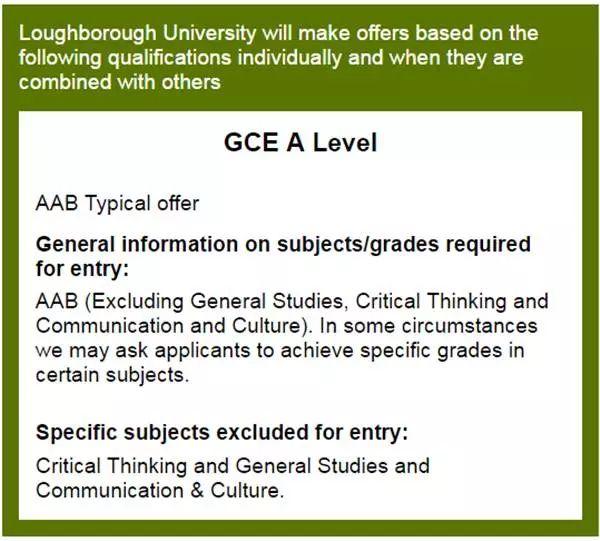 Loughborough University will make offers based on the following qualifications individually and when they are combined with others

GCE A Level

AAB Typical offer

General information on subjects/grades required for entry:

AAB (Excluding General Studies, Critical Thinking and Communication and Culture). In some circumstances we may ask applicants to achieve specific grades in certain subjects.

Specific subjects excluded for entry:

Critical Thinking and General Studies and Communication & Culture.